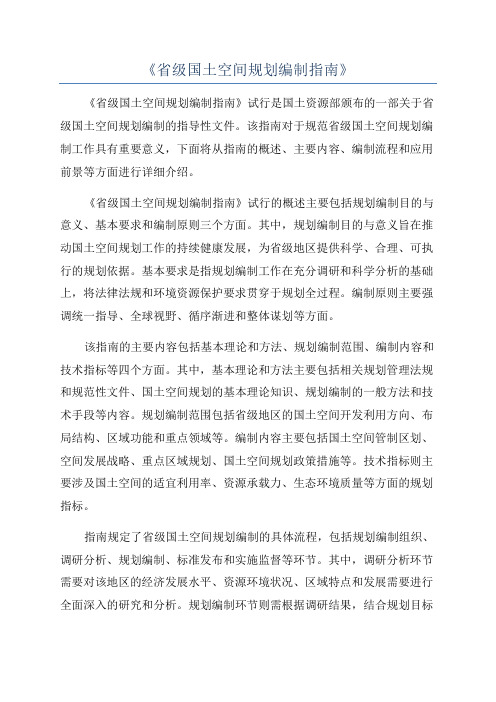 《省级国土空间规划编制指南》

《省级国土空间规划编制指南》试行是国土资源部颁布的一部关于省级国土空间规划编制的指导性文件。该指南对于规范省级国土空间规划编制工作具有重要意义，下面将从指南的概述、主要内容、编制流程和应用前景等方面进行详细介绍。

《省级国土空间规划编制指南》试行的概述主要包括规划编制目的与意义、基本要求和编制原则三个方面。其中，规划编制目的与意义旨在推动国土空间规划工作的持续健康发展，为省级地区提供科学、合理、可执行的规划依据。基本要求是指规划编制工作在充分调研和科学分析的基础上，将法律法规和环境资源保护要求贯穿于规划全过程。编制原则主要强调统一指导、全球视野、循序渐进和整体谋划等方面。

该指南的主要内容包括基本理论和方法、规划编制范围、编制内容和技术指标等四个方面。其中，基本理论和方法主要包括相关规划管理法规和规范性文件、国土空间规划的基本理论知识、规划编制的一般方法和技术手段等内容。规划编制范围包括省级地区的国土空间开发利用方向、布局结构、区域功能和重点领域等。编制内容主要包括国土空间管制区划、空间发展战略、重点区域规划、国土空间规划政策措施等。技术指标则主要涉及国土空间的适宜利用率、资源承载力、生态环境质量等方面的规划指标。

指南规定了省级国土空间规划编制的具体流程，包括规划编制组织、调研分析、规划编制、标准发布和实施监督等环节。其中，调研分析环节需要对该地区的经济发展水平、资源环境状况、区域特点和发展需要进行全面深入的研究和分析。规划编制环节则需根据调研结果，结合规划目标